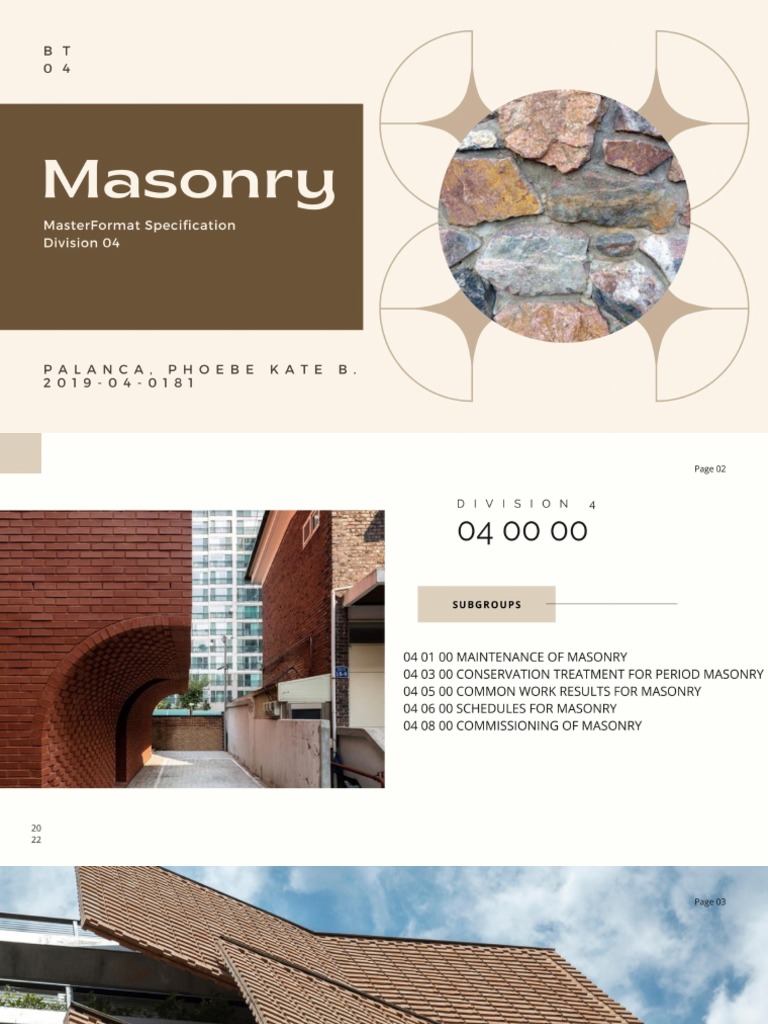 BT
04

Masonry

MasterFormat Specification
Division 04

PALANCA, PHOEBE KATE B.
2019-04-0181

Page 02

DIVISION 4
04 00 00

SUBGROUPS

04 01 00 MAINTENANCE OF MASONRY
04 03 00 CONSERVATION TREATMENT FOR PERIOD MASONRY
04 05 00 COMMON WORK RESULTS FOR MASONRY
04 06 00 SCHEDULES FOR MASONRY
04 08 00 COMMISSIONING OF MASONRY

20
22

Page 03